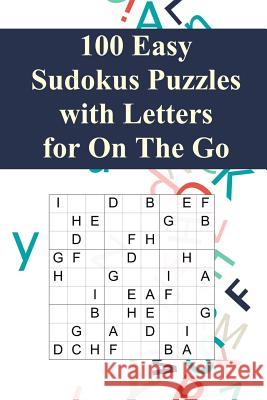 100 Easy Sudokus Puzzles with Letters for On The Go

| I | | | D | | B | | E | F |
|---|---|---|---|---|---|---|---|---|
| | H | E | | | | G | | B |
| | D | | | F | H | | | |
| G | F | | | D | | | H | |
| H | | | G | | | I | | A |
| | | I | | E | A | F | | |
| | | B | | H | E | | | G |
| | G | | A | | D | | I | |
| D | C | H | F | | | B | A | |

Kraina Książek